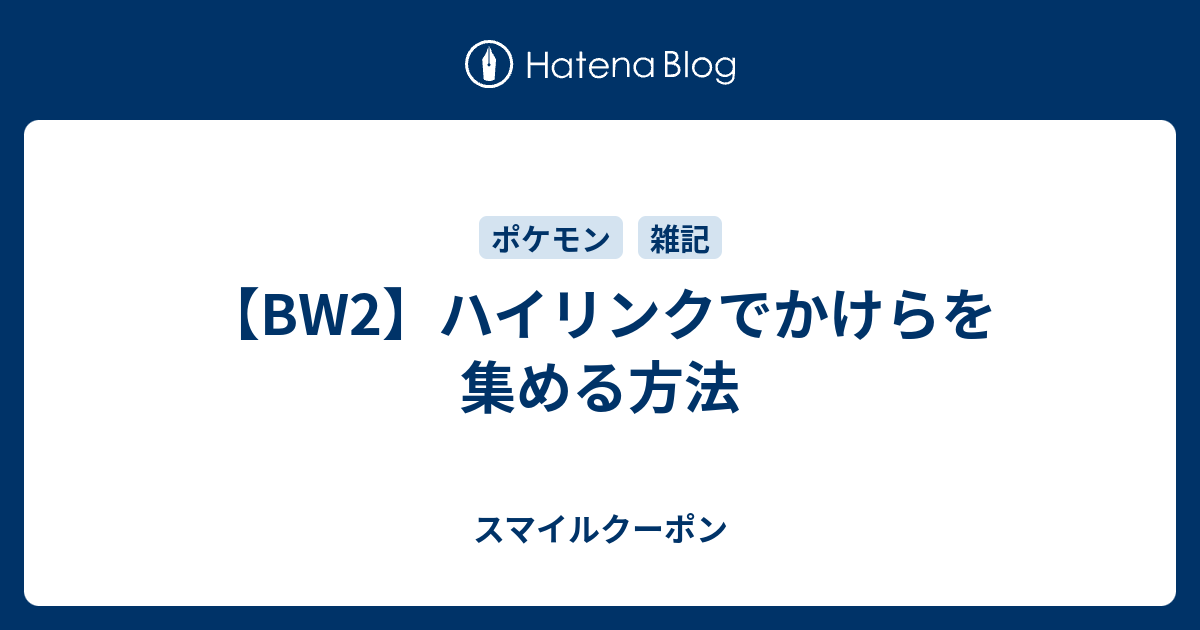 Hatena Blog

ポケモン 雑記

【BW2】ハイリンクでかけらを集める方法

スマイルクーポン